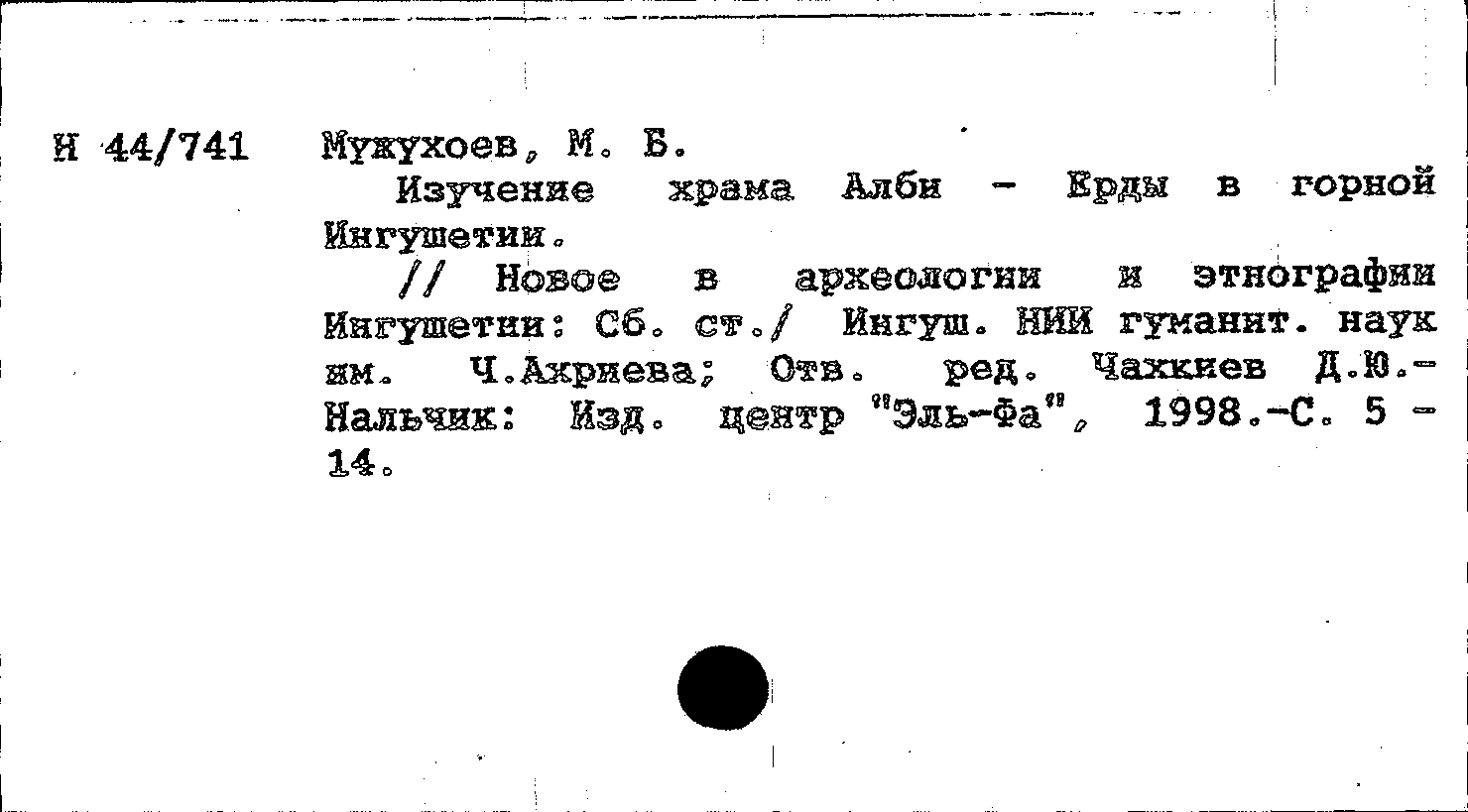 Н 44/741

Мужухоев, М. Б.

Изучение храма Алби - Ерды в горной Ингушетии.

// Новое в археологии и этнографии Ингушетии: Сб. ст./ Ингуш. НИИ гуманит. наук им. Ч.Ахриева; Отв. ред. Чахкиев Д.Ю.- Нальчик: Изд. центр "Эль-Фа", 1998.-С. 5 - 14.